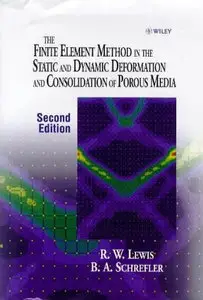 WILEY

THE
FINITE ELEMENT METHOD IN THE STATIC AND DYNAMIC DEFORMATION AND CONSOLIDATION OF POROUS MEDIA

Second Edition

R. W. LEWIS
B. A. SCHREFLER